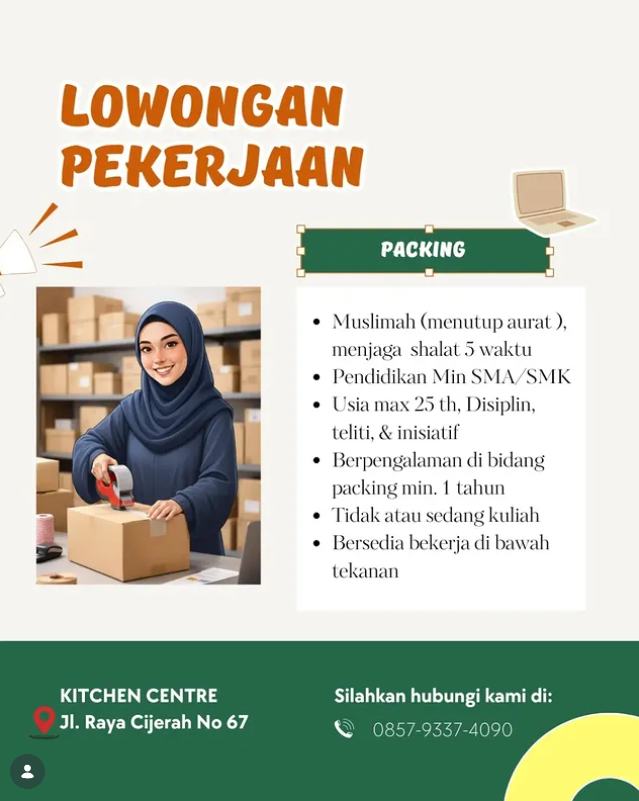 LOWONGAN PEKERJAAN

PACKING

• Muslimah (menutup aurat ), menjaga shalat 5 waktu
• Pendidikan Min SMA/SMK
• Usia max 25 th, Disiplin, teliti, & inisiatif
• Berpengalaman di bidang packing min. 1 tahun
• Tidak atau sedang kuliah
• Bersedia bekerja di bawah tekanan

KITCHEN CENTRE
Jl. Raya Cijerah No 67

Silahkan hubungi kami di:
0857-9337-4090